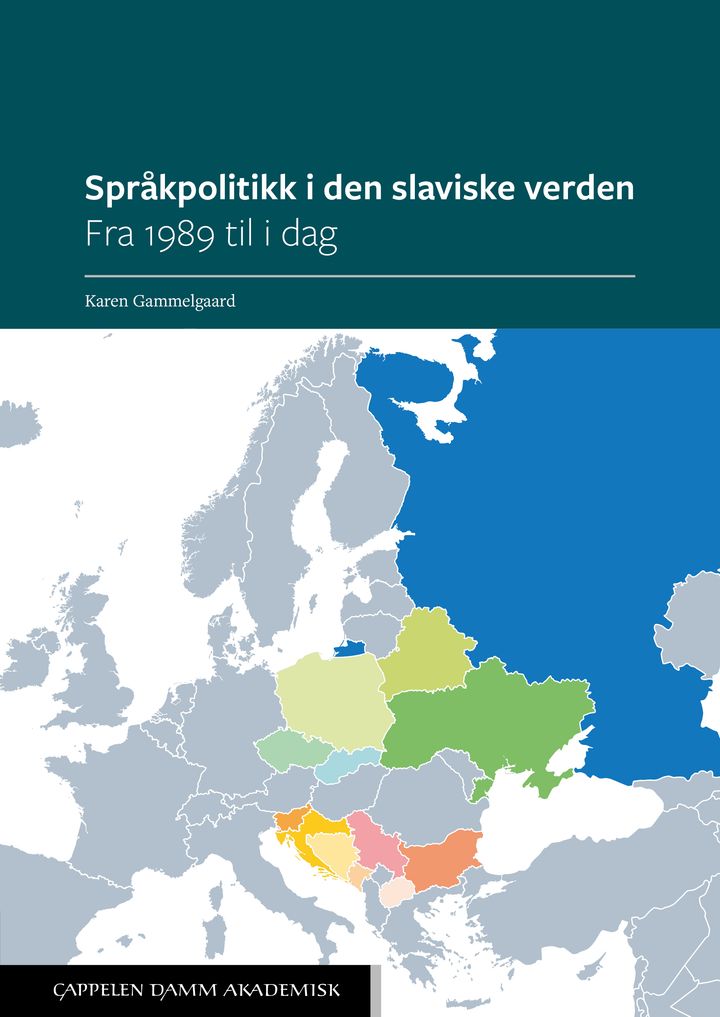 Språkpolitikk i den slaviske verden
Fra 1989 til i dag

Karen Gammelgaard

CAPPELEN DAMM AKADEMISK